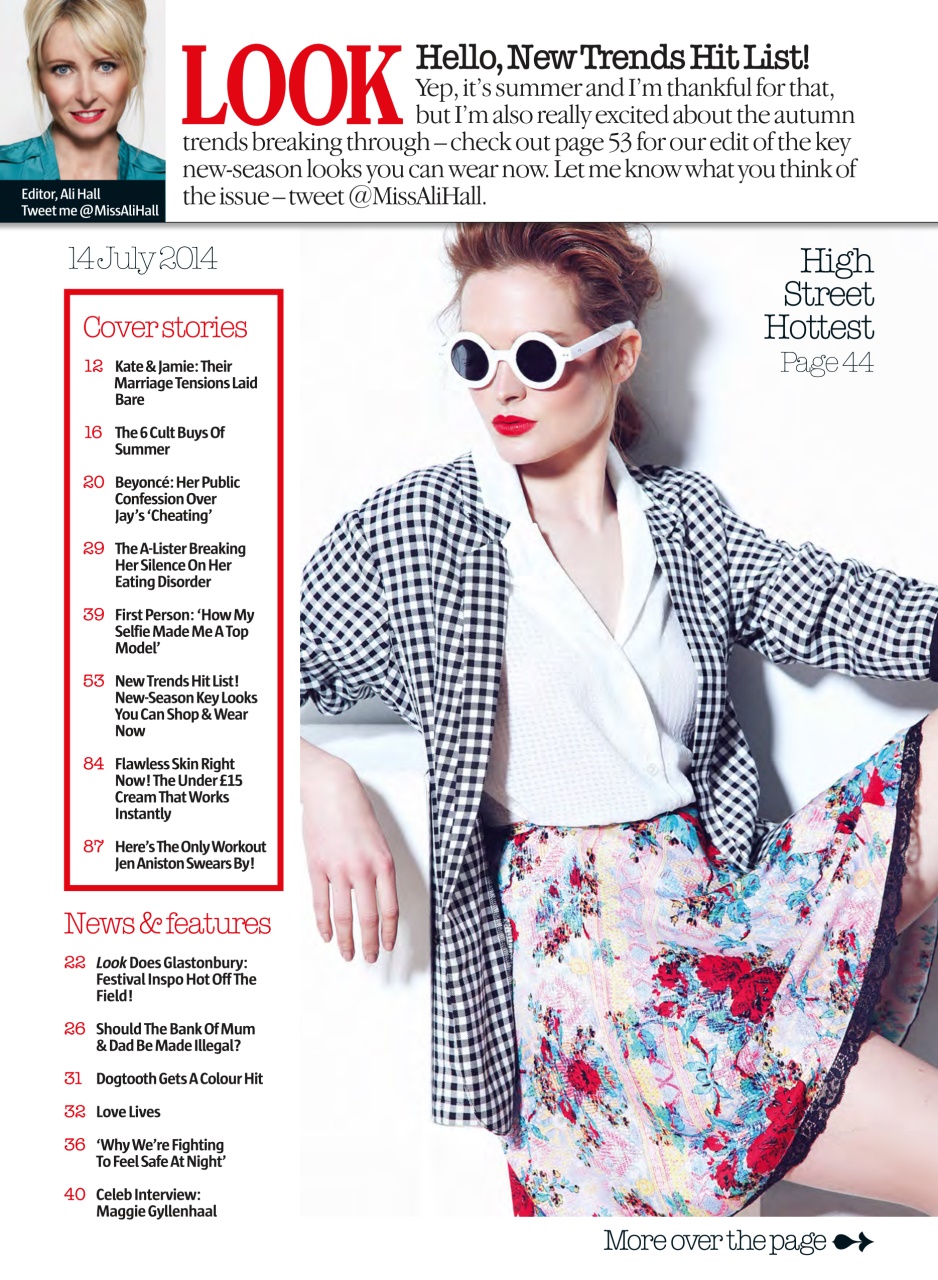 Editor, Ali Hall
Tweet me @MissAliHall

LOOK Hello, New Trends Hit List!

Yep, it's summer and I'm thankful for that, but I'm also really excited about the autumn trends breaking through – check out page 53 for our edit of the key new-season looks you can wear now. Let me know what you think of the issue – tweet @MissAliHall.

14 July 2014

Cover stories

12 Kate & Jamie: Their Marriage Tensions Laid Bare

16 The 6 Cult Buys Of Summer

20 Beyoncé: Her Public Confession Over Jay's 'Cheating'

29 The A-Lister Breaking Her Silence On Her Eating Disorder

39 First Person: 'How My Selfie Made Me A Top Model'

53 New Trends Hit List! New-Season Key Looks You Can Shop & Wear Now

84 Flawless Skin Right Now! The Under £15 Cream That Works Instantly

87 Here's The Only Workout Jen Aniston Swears By!

News & features

22 Look Does Glastonbury: Festival Inspo Hot Off The Field!

26 Should The Bank Of Mum & Dad Be Made Illegal?

31 Dogtooth Gets A Colour Hit

32 Love Lives

36 'Why We're Fighting To Feel Safe At Night'

40 Celeb Interview: Maggie Gyllenhaal

High Street Hottest
Page 44

More over the page